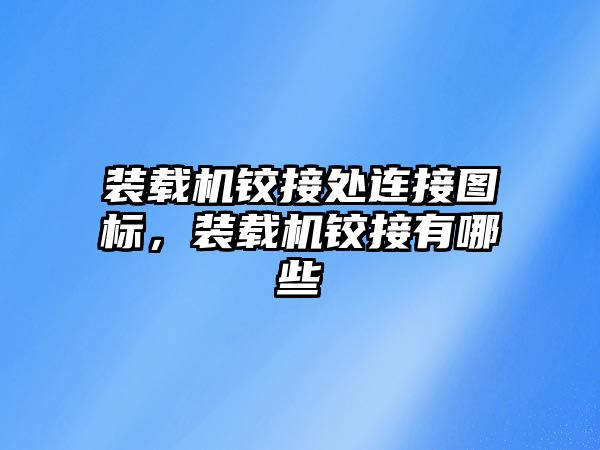 装载机铰接处连接图标，装载机铰接有哪些